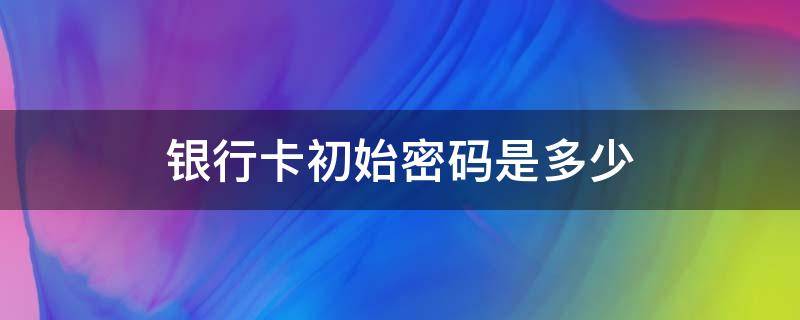 银行卡初始密码是多少